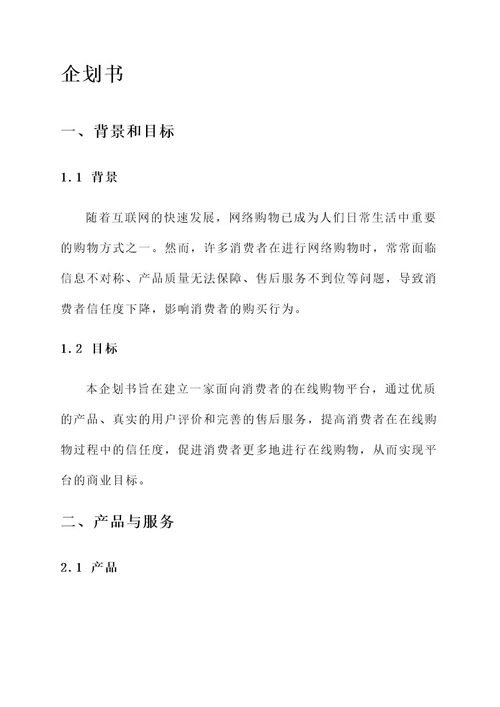 企划书

一、背景和目标

1.1 背景

随着互联网的快速发展，网络购物已成为人们日常生活中重要的购物方式之一。然而，许多消费者在进行网络购物时，常常面临信息不对称、产品质量无法保障、售后服务不到位等问题，导致消费者信任度下降，影响消费者的购买行为。

1.2 目标

本企划书旨在建立一家面向消费者的在线购物平台，通过优质的产品、真实的用户评价和完善的售后服务，提高消费者在在线购物过程中的信任度，促进消费者更多地进行在线购物，从而实现平台的商业目标。

二、产品与服务

2.1 产品